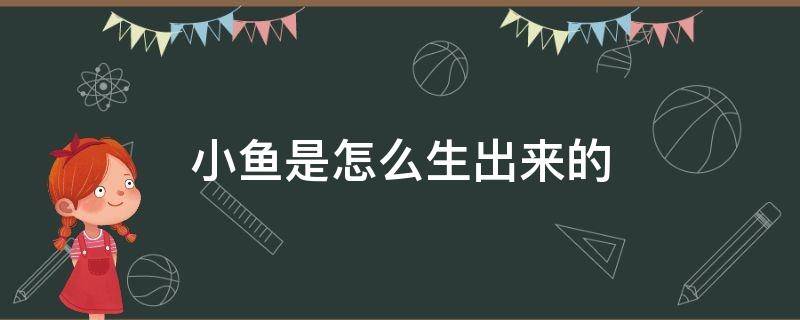 小鱼是怎么生出来的